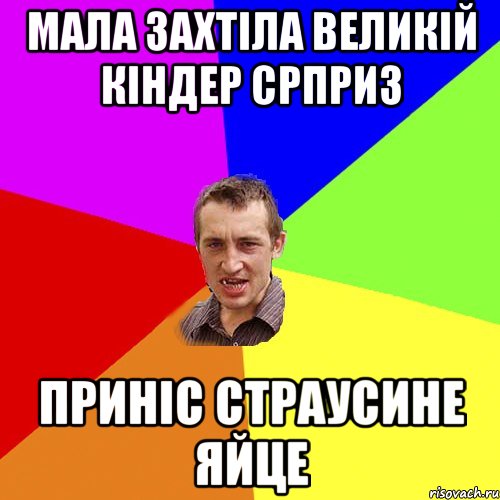 МАЛА ЗАХТІЛА ВЕЛИКІЙ КІНДЕР СРПРИЗ

ПРИНІС СТРАУСИНЕ ЯЙЦЕ

risovach.ru